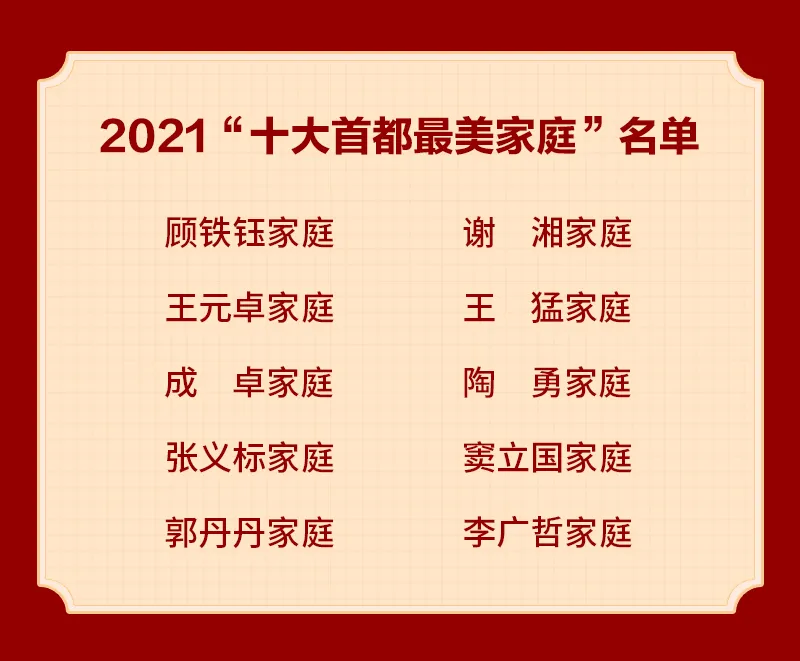 2021“十大首都最美家庭”名单

顾铁钰家庭

王元卓家庭

成　卓家庭

张义标家庭

郭丹丹家庭

谢　湘家庭

王　猛家庭

陶　勇家庭

窦立国家庭

李广哲家庭